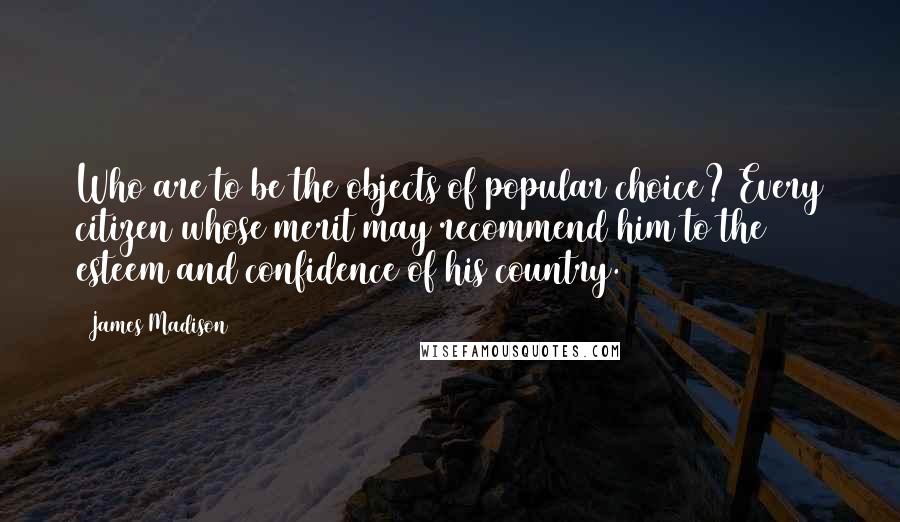 Who are to be the objects of popular choice? Every citizen whose merit may recommend him to the esteem and confidence of his country.

James Madison

WISEFAMOUSQUOTES.COM